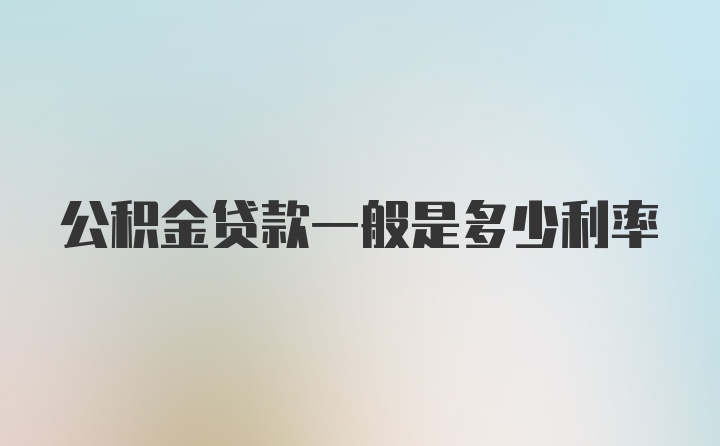 公积金贷款一般是多少利率